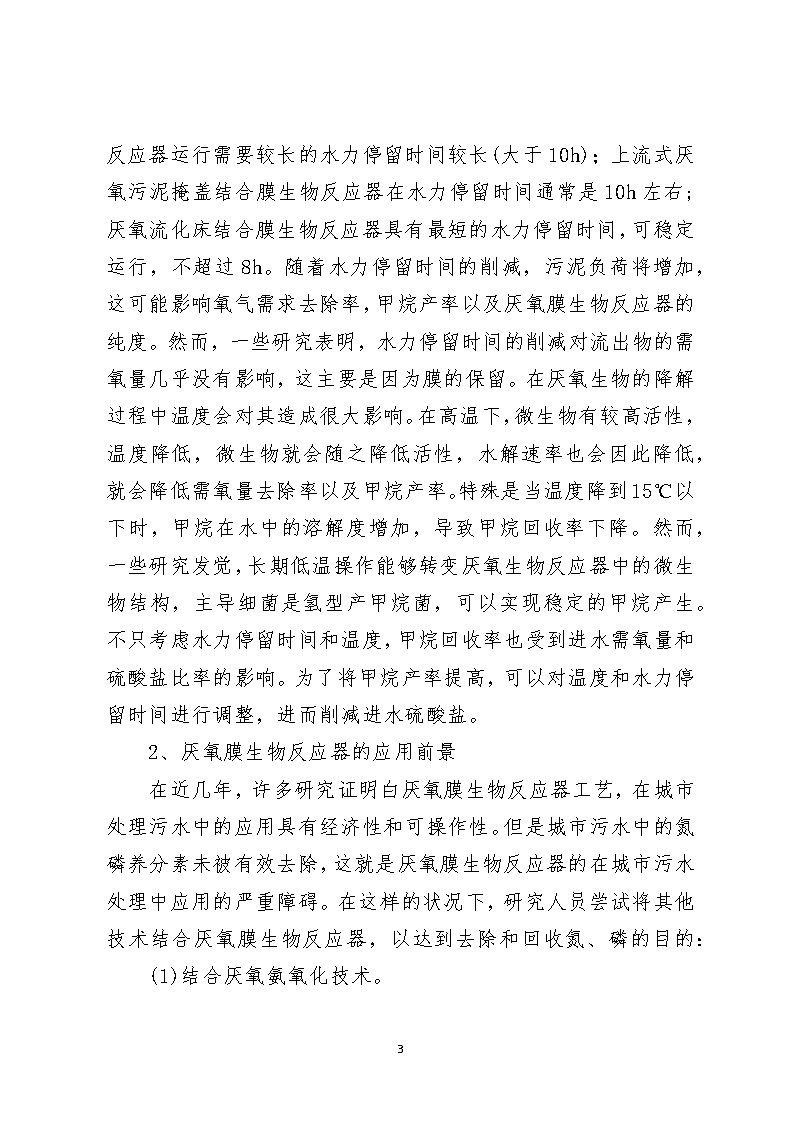 反应器运行需要较长的水力停留时间较长(大于10h)；上流式厌氧污泥掩盖结合膜生物反应器在水力停留时间通常是10h左右；厌氧流化床结合膜生物反应器具有最短的水力停留时间，可稳定运行，不超过8h。随着水力停留时间的削减，污泥负荷将增加，这可能影响氧气需求去除率，甲烷产率以及厌氧膜生物反应器的纯度。然而，一些研究表明，水力停留时间的削减对流出物的需氧量几乎没有影响，这主要是因为膜的保留。在厌氧生物的降解过程中温度会对其造成很大影响。在高温下，微生物有较高活性，温度降低，微生物就会随之降低活性，水解速率也会因此降低，就会降低需氧量去除率以及甲烷产率。特殊是当温度降到15℃以下时，甲烷在水中的溶解度增加，导致甲烷回收率下降。然而，一些研究发觉，长期低温操作能够转变厌氧生物反应器中的微生物结构，主导细菌是氢型产甲烷菌，可以实现稳定的甲烷产生。不只考虑水力停留时间和温度，甲烷回收率也受到进水需氧量和硫酸盐比率的影响。为了将甲烷产率提高，可以对温度和水力停留时间进行调整，进而削减进水硫酸盐。

2、厌氧膜生物反应器的应用前景

在近几年，许多研究证明白厌氧膜生物反应器工艺，在城市处理污水中的应用具有经济性和可操作性。但是城市污水中的氮磷养分素未被有效去除，这就是厌氧膜生物反应器的在城市污水处理中应用的严重障碍。在这样的状况下，研究人员尝试将其他技术结合厌氧膜生物反应器，以达到去除和回收氮、磷的目的：

(1)结合厌氧氨氧化技术。

3